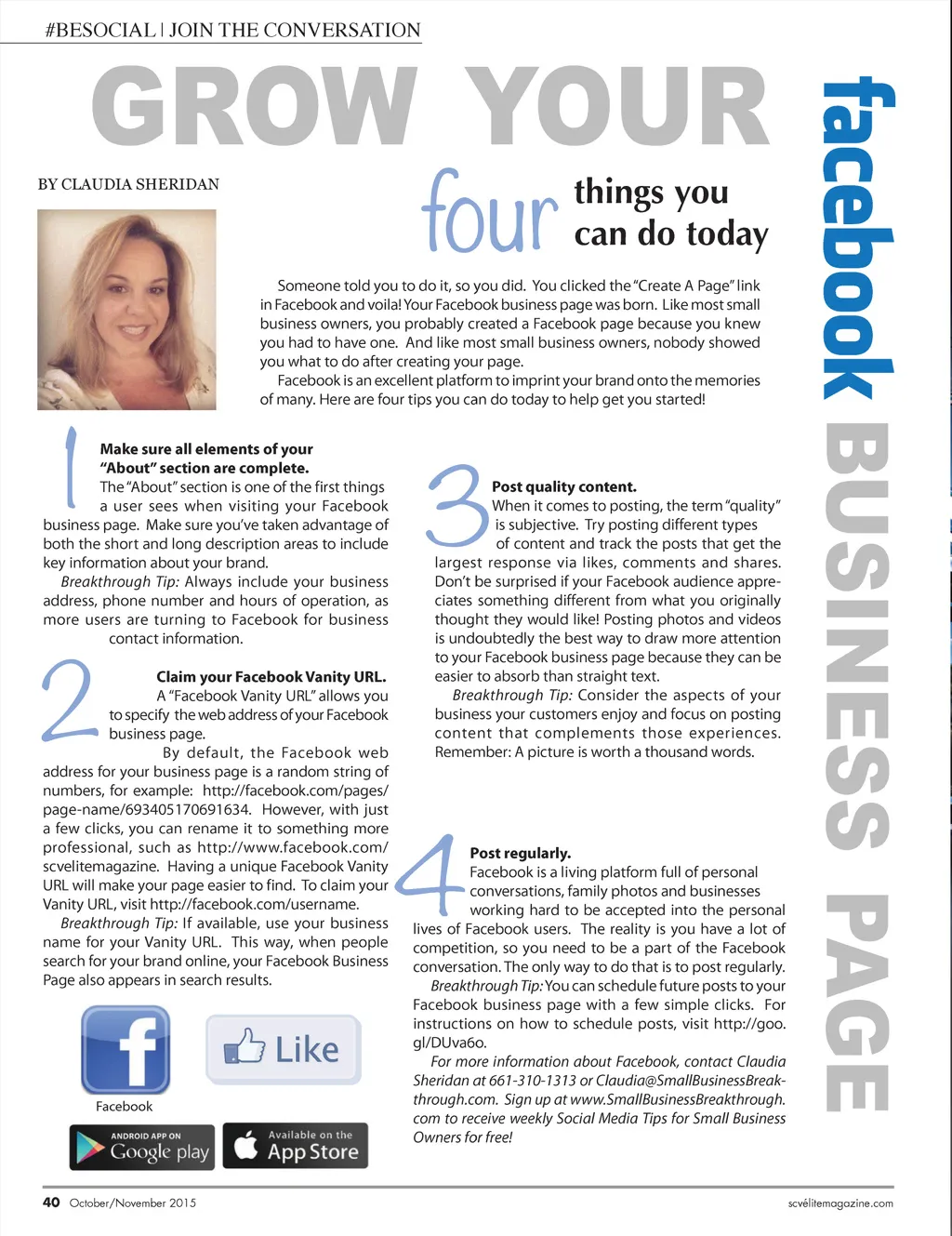 #BESOCIAL | JOIN THE CONVERSATION

GROW YOUR

facebook BUSINESS PAGE

BY CLAUDIA SHERIDAN

four things you can do today

Someone told you to do it, so you did. You clicked the "Create A Page" link in Facebook and voila! Your Facebook business page was born. Like most small business owners, you probably created a Facebook page because you knew you had to have one. And like most small business owners, nobody showed you what to do after creating your page.

Facebook is an excellent platform to imprint your brand onto the memories of many. Here are four tips you can do today to help get you started!

1

Make sure all elements of your "About" section are complete.

The "About" section is one of the first things a user sees when visiting your Facebook business page. Make sure you've taken advantage of both the short and long description areas to include key information about your brand.

Breakthrough Tip: Always include your business address, phone number and hours of operation, as more users are turning to Facebook for business contact information.

2

Claim your Facebook Vanity URL.

A "Facebook Vanity URL" allows you to specify the web address of your Facebook business page.

By default, the Facebook web address for your business page is a random string of numbers, for example: http://facebook.com/pages/page-name/693405170691634. However, with just a few clicks, you can rename it to something more professional, such as http://www.facebook.com/scvelitemagazine. Having a unique Facebook Vanity URL will make your page easier to find. To claim your Vanity URL, visit http://facebook.com/username.

Breakthrough Tip: If available, use your business name for your Vanity URL. This way, when people search for your brand online, your Facebook Business Page also appears in search results.

Facebook

Like

ANDROID APP ON Google play

Available on the App Store

3

Post quality content.

When it comes to posting, the term "quality" is subjective. Try posting different types of content and track the posts that get the largest response via likes, comments and shares. Don't be surprised if your Facebook audience appreciates something different from what you originally thought they would like! Posting photos and videos is undoubtedly the best way to draw more attention to your Facebook business page because they can be easier to absorb than straight text.

Breakthrough Tip: Consider the aspects of your business your customers enjoy and focus on posting content that complements those experiences. Remember: A picture is worth a thousand words.

4

Post regularly.

Facebook is a living platform full of personal conversations, family photos and businesses working hard to be accepted into the personal lives of Facebook users. The reality is you have a lot of competition, so you need to be a part of the Facebook conversation. The only way to do that is to post regularly.

Breakthrough Tip: You can schedule future posts to your Facebook business page with a few simple clicks. For instructions on how to schedule posts, visit http://goo.gl/DUva6o.

For more information about Facebook, contact Claudia Sheridan at 661-310-1313 or Claudia@SmallBusinessBreakthrough.com. Sign up at www.SmallBusinessBreakthrough.com to receive weekly Social Media Tips for Small Business Owners for free!

40 October/November 2015

scvélitemagazine.com